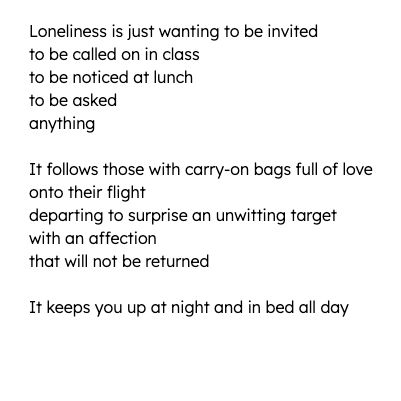 Loneliness is just wanting to be invited
to be called on in class
to be noticed at lunch
to be asked
anything

It follows those with carry-on bags full of love
onto their flight
departing to surprise an unwitting target
with an affection
that will not be returned

It keeps you up at night and in bed all day